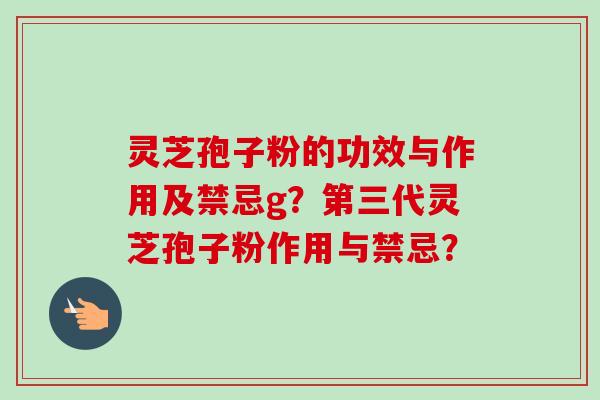 灵芝孢子粉的功效与作用及禁忌g？第三代灵芝孢子粉作用与禁忌？